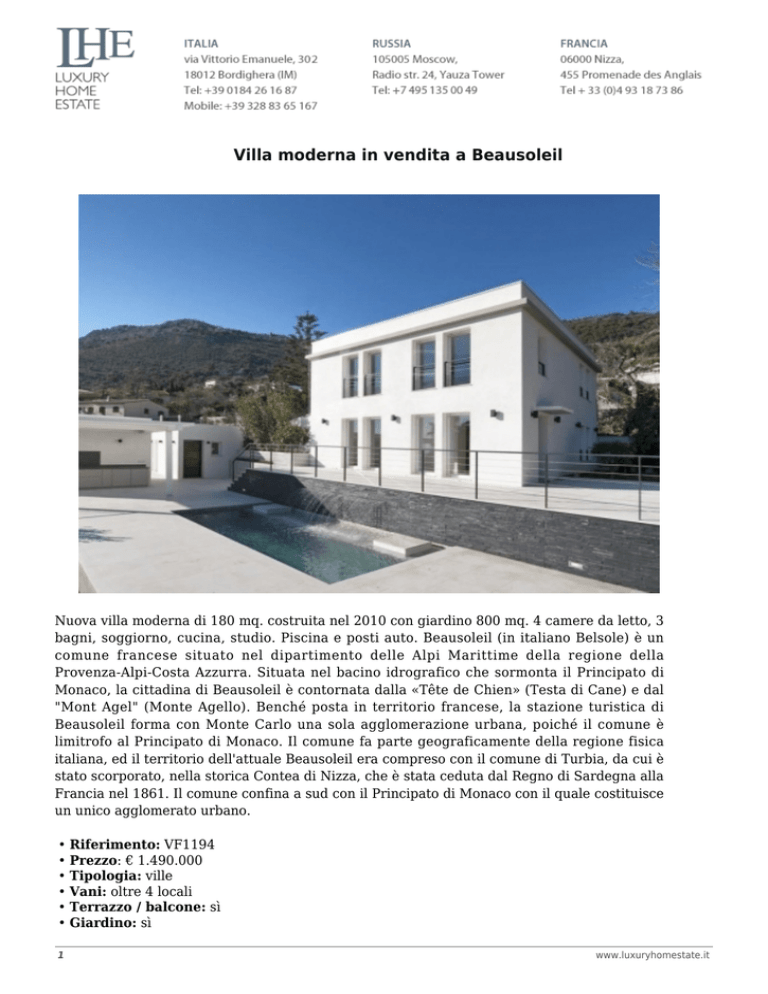 LHE
LUXURY
HOME
ESTATE

ITALIA
via Vittorio Emanuele, 302
18012 Bordighera (IM)
Tel: +39 0184 26 16 87
Mobile: +39 328 83 65 167

RUSSIA
105005 Moscow,
Radio str. 24, Yauza Tower
Tel: +7 495 135 00 49

FRANCIA
06000 Nizza,
455 Promenade des Anglais
Tel + 33 (0)4 93 18 73 86

Villa moderna in vendita a Beausoleil

Nuova villa moderna di 180 mq. costruita nel 2010 con giardino 800 mq. 4 camere da letto, 3 bagni, soggiorno, cucina, studio. Piscina e posti auto. Beausoleil (in italiano Belsole) è un comune francese situato nel dipartimento delle Alpi Marittime della regione della Provenza-Alpi-Costa Azzurra. Situata nel bacino idrografico che sormonta il Principato di Monaco, la cittadina di Beausoleil è contornata dalla «Tête de Chien» (Testa di Cane) e dal "Mont Agel" (Monte Agello). Benché posta in territorio francese, la stazione turistica di Beausoleil forma con Monte Carlo una sola agglomerazione urbana, poiché il comune è limitrofo al Principato di Monaco. Il comune fa parte geograficamente della regione fisica italiana, ed il territorio dell'attuale Beausoleil era compreso con il comune di Turbia, da cui è stato scorporato, nella storica Contea di Nizza, che è stata ceduta dal Regno di Sardegna alla Francia nel 1861. Il comune confina a sud con il Principato di Monaco con il quale costituisce un unico agglomerato urbano.

• Riferimento: VF1194
• Prezzo: € 1.490.000
• Tipologia: ville
• Vani: oltre 4 locali
• Terrazzo / balcone: sì
• Giardino: sì

1

www.luxuryhomestate.it